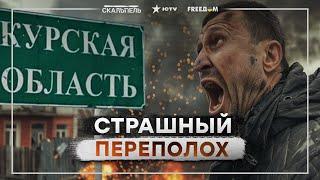 СКАЛЬПЕЛЬ ЮTV FREEDOM

КУРСКАЯ ОБЛАСТЬ

СТРАШНЫЙ ПЕРЕПОЛОХ